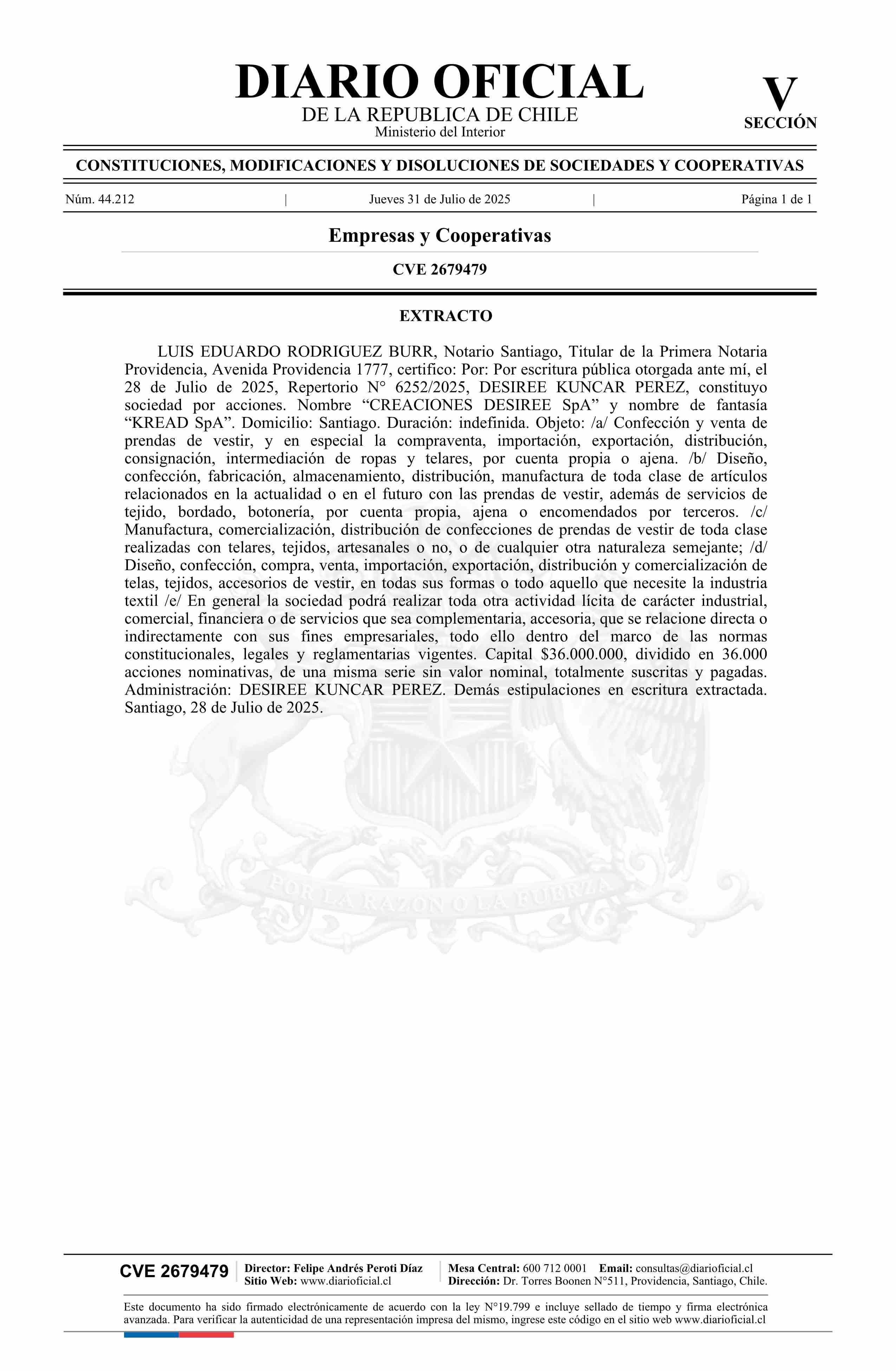 DIARIO OFICIAL
DE LA REPUBLICA DE CHILE
Ministerio del Interior

V
SECCIÓN

CONSTITUCIONES, MODIFICACIONES Y DISOLUCIONES DE SOCIEDADES Y COOPERATIVAS

Núm. 44.212 | Jueves 31 de Julio de 2025 | Página 1 de 1

Empresas y Cooperativas

CVE 2679479

EXTRACTO

LUIS EDUARDO RODRIGUEZ BURR, Notario Santiago, Titular de la Primera Notaria Providencia, Avenida Providencia 1777, certifico: Por: Por escritura pública otorgada ante mí, el 28 de Julio de 2025, Repertorio N° 6252/2025, DESIREE KUNCAR PEREZ, constituyo sociedad por acciones. Nombre “CREACIONES DESIREE SpA” y nombre de fantasía “KREAD SpA”. Domicilio: Santiago. Duración: indefinida. Objeto: /a/ Confección y venta de prendas de vestir, y en especial la compraventa, importación, exportación, distribución, consignación, intermediación de ropas y telares, por cuenta propia o ajena. /b/ Diseño, confección, fabricación, almacenamiento, distribución, manufactura de toda clase de artículos relacionados en la actualidad o en el futuro con las prendas de vestir, además de servicios de tejido, bordado, botonería, por cuenta propia, ajena o encomendados por terceros. /c/ Manufactura, comercialización, distribución de confecciones de prendas de vestir de toda clase realizadas con telares, tejidos, artesanales o no, o de cualquier otra naturaleza semejante; /d/ Diseño, confección, compra, venta, importación, exportación, distribución y comercialización de telas, tejidos, accesorios de vestir, en todas sus formas o todo aquello que necesite la industria textil /e/ En general la sociedad podrá realizar toda otra actividad lícita de carácter industrial, comercial, financiera o de servicios que sea complementaria, accesoria, que se relacione directa o indirectamente con sus fines empresariales, todo ello dentro del marco de las normas constitucionales, legales y reglamentarias vigentes. Capital $36.000.000, dividido en 36.000 acciones nominativas, de una misma serie sin valor nominal, totalmente suscritas y pagadas. Administración: DESIREE KUNCAR PEREZ. Demás estipulaciones en escritura extractada. Santiago, 28 de Julio de 2025.

POR LA RAZON O LA FUERZA

CVE 2679479
Director: Felipe Andrés Peroti Díaz
Sitio Web: www.diarioficial.cl
Mesa Central: 600 712 0001 Email: consultas@diarioficial.cl
Dirección: Dr. Torres Boonen N°511, Providencia, Santiago, Chile.

Este documento ha sido firmado electrónicamente de acuerdo con la ley N°19.799 e incluye sellado de tiempo y firma electrónica avanzada. Para verificar la autenticidad de una representación impresa del mismo, ingrese este código en el sitio web www.diarioficial.cl